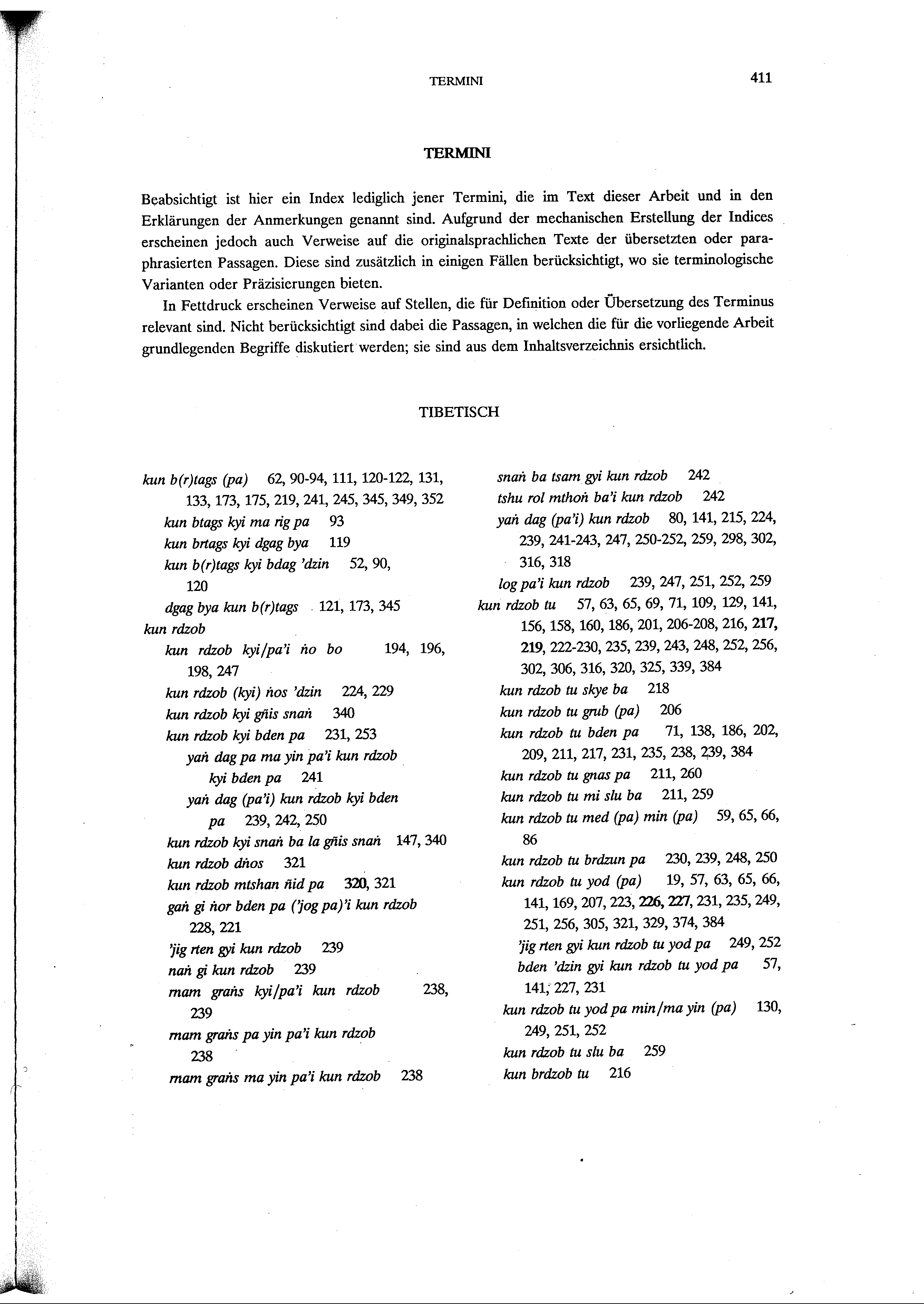 TERMINI 411

TERMINI

Beabsichtigt ist hier ein Index lediglich jener Termini, die im Text dieser Arbeit und in den Erklärungen der Anmerkungen genannt sind. Aufgrund der mechanischen Erstellung der Indices erscheinen jedoch auch Verweise auf die originalsprachlichen Texte der übersetzten oder paraphrasierten Passagen. Diese sind zusätzlich in einigen Fällen berücksichtigt, wo sie terminologische Varianten oder Präzisierungen bieten.

In Fettdruck erscheinen Verweise auf Stellen, die für Definition oder Übersetzung des Terminus relevant sind. Nicht berücksichtigt sind dabei die Passagen, in welchen die für die vorliegende Arbeit grundlegenden Begriffe diskutiert werden; sie sind aus dem Inhaltsverzeichnis ersichtlich.

TIBETISCH

kun b(r)tags (pa) 62, 90-94, 111, 120-122, 131, 133, 173, 175, 219, 241, 245, 345, 349, 352
kun btags kyi ma rig pa 93
kun brtags kyi dgag bya 119
kun b(r)tags kyi bdag 'dzin 52, 90, 120
dgag bya kun b(r)tags 121, 173, 345
kun rdzob
kun rdzob kyi/pa'i ṅo bo 194, 196, 198, 247
kun rdzob (kyi) ṅos 'dzin 224, 229
kun rdzob kyi gñis snaṅ 340
kun rdzob kyi bden pa 231, 253
yaṅ dag pa ma yin pa'i kun rdzob kyi bden pa 241
yaṅ dag (pa'i) kun rdzob kyi bden pa 239, 242, 250
kun rdzob kyi snaṅ ba la gñis snaṅ 147, 340
kun rdzob dṅos 321
kun rdzob mtshan ñid pa 320, 321
gaṅ gi ṅor bden pa ('jog pa)'i kun rdzob 228, 221
'jig rten gyi kun rdzob 239
naṅ gi kun rdzob 239
rnam graṅs kyi/pa'i kun rdzob 238, 239
rnam graṅs pa yin pa'i kun rdzob 238
rnam graṅs ma yin pa'i kun rdzob 238

snaṅ ba tsam gyi kun rdzob 242
tshu rol mthoṅ ba'i kun rdzob 242
yaṅ dag (pa'i) kun rdzob 80, 141, 215, 224, 239, 241-243, 247, 250-252, 259, 298, 302, 316, 318
log pa'i kun rdzob 239, 247, 251, 252, 259
kun rdzob tu 57, 63, 65, 69, 71, 109, 129, 141, 156, 158, 160, 186, 201, 206-208, 216, 217, 219, 222-230, 235, 239, 243, 248, 252, 256, 302, 306, 316, 320, 325, 339, 384
kun rdzob tu skye ba 218
kun rdzob tu grub (pa) 206
kun rdzob tu bden pa 71, 138, 186, 202, 209, 211, 217, 231, 235, 238, 239, 384
kun rdzob tu gnas pa 211, 260
kun rdzob tu mi slu ba 211, 259
kun rdzob tu med (pa) min (pa) 59, 65, 66, 86
kun rdzob tu brdzun pa 230, 239, 248, 250
kun rdzob tu yod (pa) 19, 57, 63, 65, 66, 141, 169, 207, 223, 226, 227, 231, 235, 249, 251, 256, 305, 321, 329, 374, 384
'jig rten gyi kun rdzob tu yod pa 249, 252
bden 'dzin gyi kun rdzob tu yod pa 57, 141, 227, 231
kun rdzob tu yod pa min/ma yin (pa) 130, 249, 251, 252
kun rdzob tu slu ba 259
kun brdzob tu 216